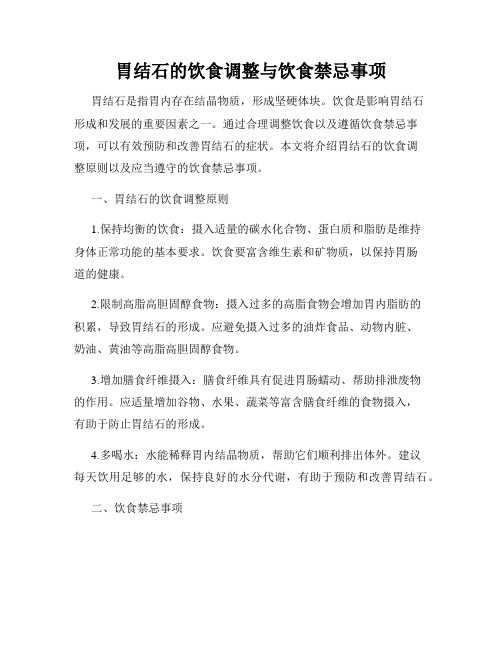 胃结石的饮食调整与饮食禁忌事项

胃结石是指胃内存在结晶物质，形成坚硬体块。饮食是影响胃结石形成和发展的重要因素之一。通过合理调整饮食以及遵循饮食禁忌事项，可以有效预防和改善胃结石的症状。本文将介绍胃结石的饮食调整原则以及应当遵守的饮食禁忌事项。

一、胃结石的饮食调整原则

1.保持均衡的饮食：摄入适量的碳水化合物、蛋白质和脂肪是维持身体正常功能的基本要求。饮食要富含维生素和矿物质，以保持胃肠道的健康。

2.限制高脂高胆固醇食物：摄入过多的高脂食物会增加胃内脂肪的积累，导致胃结石的形成。应避免摄入过多的油炸食品、动物内脏、奶油、黄油等高脂高胆固醇食物。

3.增加膳食纤维摄入：膳食纤维具有促进胃肠蠕动、帮助排泄废物的作用。应适量增加谷物、水果、蔬菜等富含膳食纤维的食物摄入，有助于防止胃结石的形成。

4.多喝水：水能稀释胃内结晶物质，帮助它们顺利排出体外。建议每天饮用足够的水，保持良好的水分代谢，有助于预防和改善胃结石。

二、饮食禁忌事项